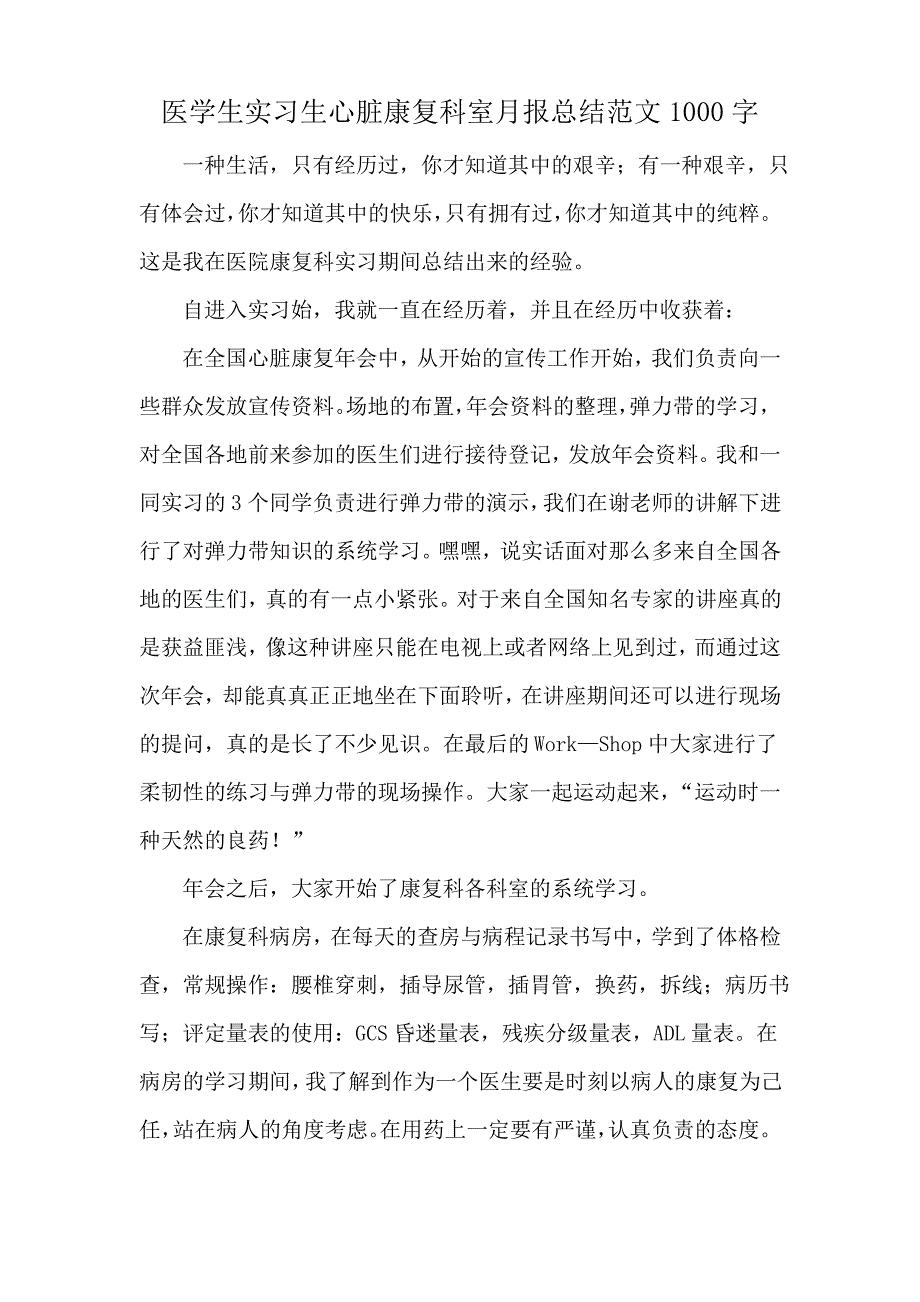 医学生实习生心脏康复科室月报总结范文 1000 字

一种生活，只有经历过，你才知道其中的艰辛；有一种艰辛，只有体会过，你才知道其中的快乐，只有拥有过，你才知道其中的纯粹。这是我在医院康复科实习期间总结出来的经验。

自进入实习始，我就一直在经历着，并且在经历中收获着：

在全国心脏康复年会中，从开始的宣传工作开始，我们负责向一些群众发放宣传资料。场地的布置，年会资料的整理，弹力带的学习，对全国各地前来参加的医生们进行接待登记，发放年会资料。我和一同实习的 3 个同学负责进行弹力带的演示，我们在谢老师的讲解下进行了对弹力带知识的系统学习。嘿嘿，说实话面对那么多来自全国各地的医生们，真的有一点小紧张。对于来自全国知名专家的讲座真的是获益匪浅，像这种讲座只能在电视上或者网络上见到过，而通过这次年会，却能真真正正地坐在下面聆听，在讲座期间还可以进行现场的提问，真的是长了不少见识。在最后的 Work—Shop 中大家进行了柔韧性的练习与弹力带的现场操作。大家一起运动起来，“运动时一种天然的良药！”

年会之后，大家开始了康复科各科室的系统学习。

在康复科病房，在每天的查房与病程记录书写中，学到了体格检查，常规操作：腰椎穿刺，插导尿管，插胃管，换药，拆线；病历书写；评定量表的使用：GCS 昏迷量表，残疾分级量表，ADL 量表。在病房的学习期间，我了解到作为一个医生要是时刻以病人的康复为己任，站在病人的角度考虑。在用药上一定要有严谨，认真负责的态度。